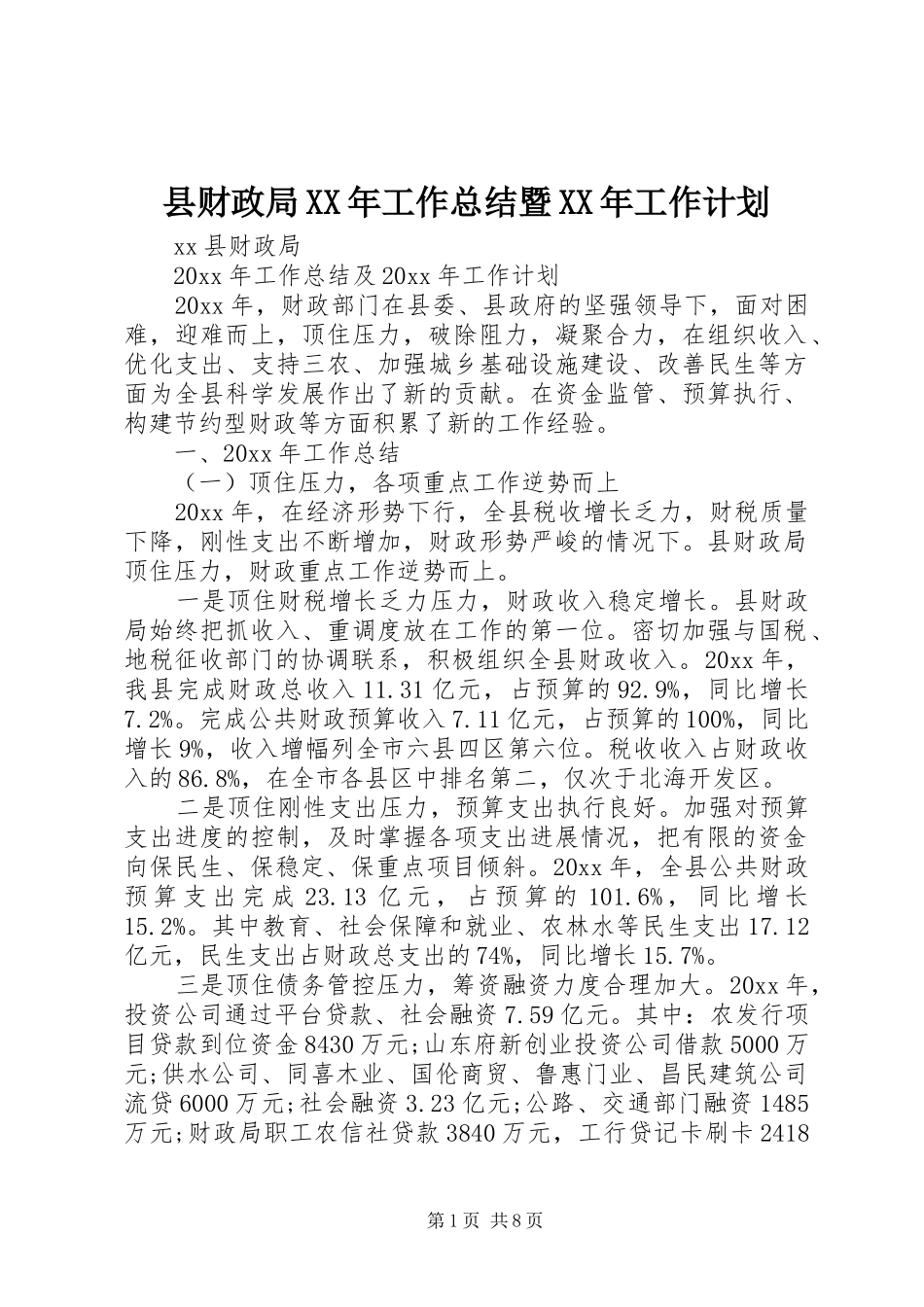 县财政局XX年工作总结暨XX年工作计划

xx县财政局

20xx年工作总结及20xx年工作计划

20xx年，财政部门在县委、县政府的坚强领导下，面对困难，迎难而上，顶住压力，破除阻力，凝聚合力，在组织收入、优化支出、支持三农、加强城乡基础设施建设、改善民生等方面为全县科学发展作出了新的贡献。在资金监管、预算执行、构建节约型财政等方面积累了新的工作经验。

一、20xx年工作总结

（一）顶住压力，各项重点工作逆势而上

20xx年，在经济形势下行，全县税收增长乏力，财税质量下降，刚性支出不断增加，财政形势严峻的情况下。县财政局顶住压力，财政重点工作逆势而上。

一是顶住财税增长乏力压力，财政收入稳定增长。县财政局始终把抓收入、重调度放在工作的第一位。密切加强与国税、地税征收部门的协调联系，积极组织全县财政收入。20xx年，我县完成财政总收入11.31亿元，占预算的92.9%，同比增长7.2%。完成公共财政预算收入7.11亿元，占预算的100%，同比增长9%，收入增幅列全市六县四区第六位。税收收入占财政收入的86.8%，在全市各县区中排名第二，仅次于北海开发区。

二是顶住刚性支出压力，预算支出执行良好。加强对预算支出进度的控制，及时掌握各项支出进展情况，把有限的资金向保民生、保稳定、保重点项目倾斜。20xx年，全县公共财政预算支出完成23.13亿元，占预算的101.6%，同比增长15.2%。其中教育、社会保障和就业、农林水等民生支出17.12亿元，民生支出占财政总支出的74%，同比增长15.7%。

三是顶住债务管控压力，筹资融资力度合理加大。20xx年，投资公司通过平台贷款、社会融资7.59亿元。其中：农发行项目贷款到位资金8430万元;山东府新创业投资公司借款5000万元;供水公司、同喜木业、国伦商贸、鲁惠门业、昌民建筑公司流贷6000万元;社会融资3.23亿元;公路、交通部门融资1485万元;财政局职工农信社贷款3840万元，工行贷记卡刷卡2418

第1页 共8页